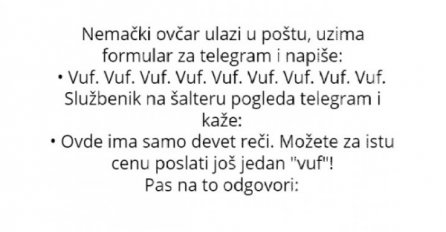 Nemački ovčar ulazi u poštu, uzima formular za telegram i napiše:
• Vuf. Vuf. Vuf. Vuf. Vuf. Vuf. Vuf. Vuf. Vuf.
Službenik na šalteru pogleda telegram i kaže:
• Ovde ima samo devet reči. Možete za istu cenu poslati još jedan "vuf"!
Pas na to odgovori: